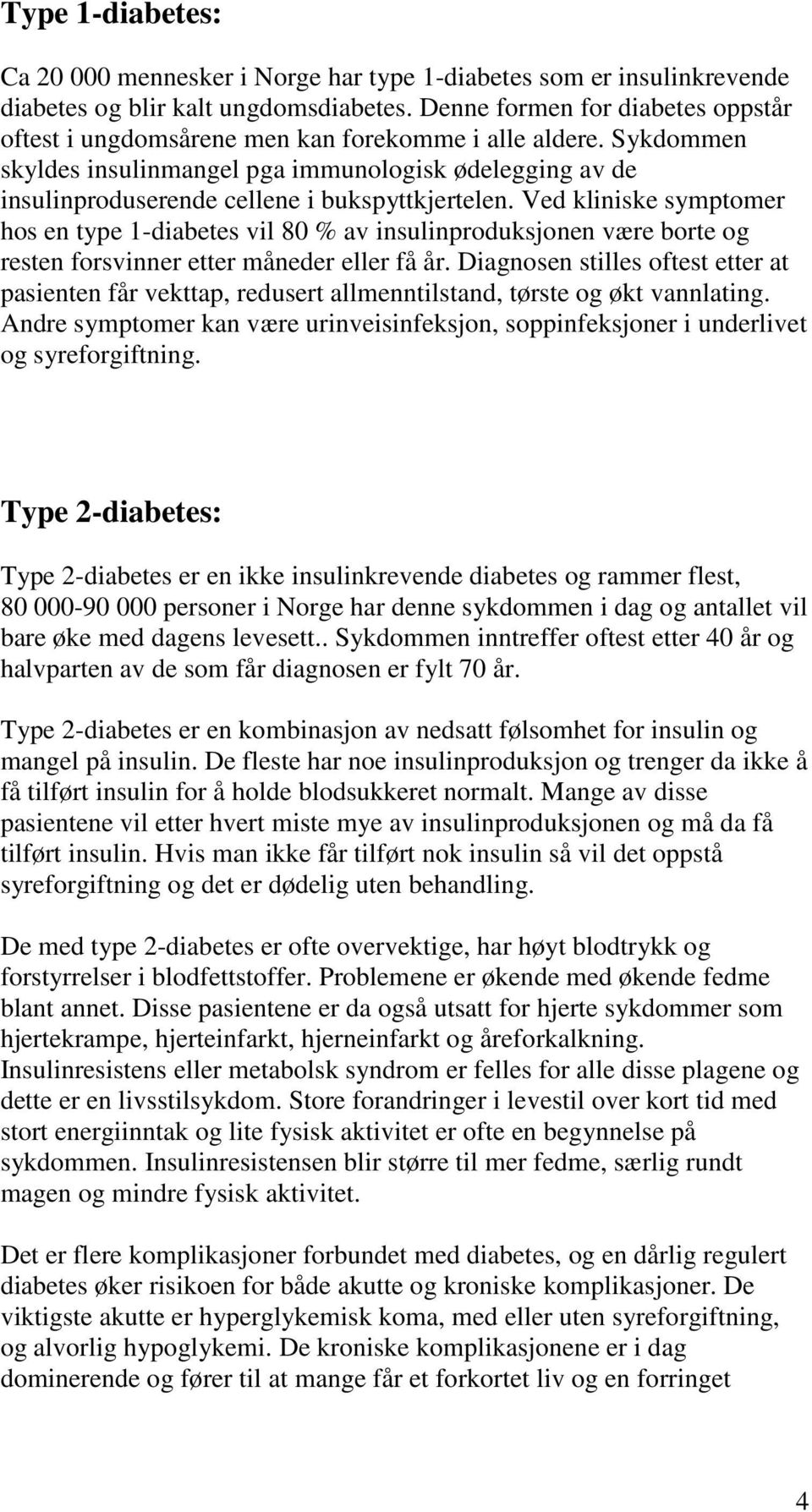 Type 1-diabetes:

Ca 20 000 mennesker i Norge har type 1-diabetes som er insulinkrevende diabetes og blir kalt ungdomsdiabetes. Denne formen for diabetes oppstår oftest i ungdomsårene men kan forekomme i alle aldere. Sykdommen skyldes insulinmangel pga immunologisk ødelegging av de insulinproduserende cellene i bukspyttkjertelen. Ved kliniske symptomer hos en type 1-diabetes vil 80 % av insulinproduksjonen være borte og resten forsvinner etter måneder eller få år. Diagnosen stilles oftest etter at pasienten får vekttap, redusert allmenntilstand, tørste og økt vannlating. Andre symptomer kan være urinveisinfeksjon, soppinfeksjoner i underlivet og syreforgiftning.

Type 2-diabetes:

Type 2-diabetes er en ikke insulinkrevende diabetes og rammer flest, 80 000-90 000 personer i Norge har denne sykdommen i dag og antallet vil bare øke med dagens levesett.. Sykdommen inntreffer oftest etter 40 år og halvparten av de som får diagnosen er fylt 70 år.

Type 2-diabetes er en kombinasjon av nedsatt følsomhet for insulin og mangel på insulin. De fleste har noe insulinproduksjon og trenger da ikke å få tilført insulin for å holde blodsukkeret normalt. Mange av disse pasientene vil etter hvert miste mye av insulinproduksjonen og må da få tilført insulin. Hvis man ikke får tilført nok insulin så vil det oppstå syreforgiftning og det er dødelig uten behandling.

De med type 2-diabetes er ofte overvektige, har høyt blodtrykk og forstyrrelser i blodfettstoffer. Problemene er økende med økende fedme blant annet. Disse pasientene er da også utsatt for hjerte sykdommer som hjertekrampe, hjerteinfarkt, hjerneinfarkt og åreforkalkning. Insulinresistens eller metabolsk syndrom er felles for alle disse plagene og dette er en livsstilsykdom. Store forandringer i levestil over kort tid med stort energiinntak og lite fysisk aktivitet er ofte en begynnelse på sykdommen. Insulinresistensen blir større til mer fedme, særlig rundt magen og mindre fysisk aktivitet.

Det er flere komplikasjoner forbundet med diabetes, og en dårlig regulert diabetes øker risikoen for både akutte og kroniske komplikasjoner. De viktigste akutte er hyperglykemisk koma, med eller uten syreforgiftning, og alvorlig hypoglykemi. De kroniske komplikasjonene er i dag dominerende og fører til at mange får et forkortet liv og en forringet

4